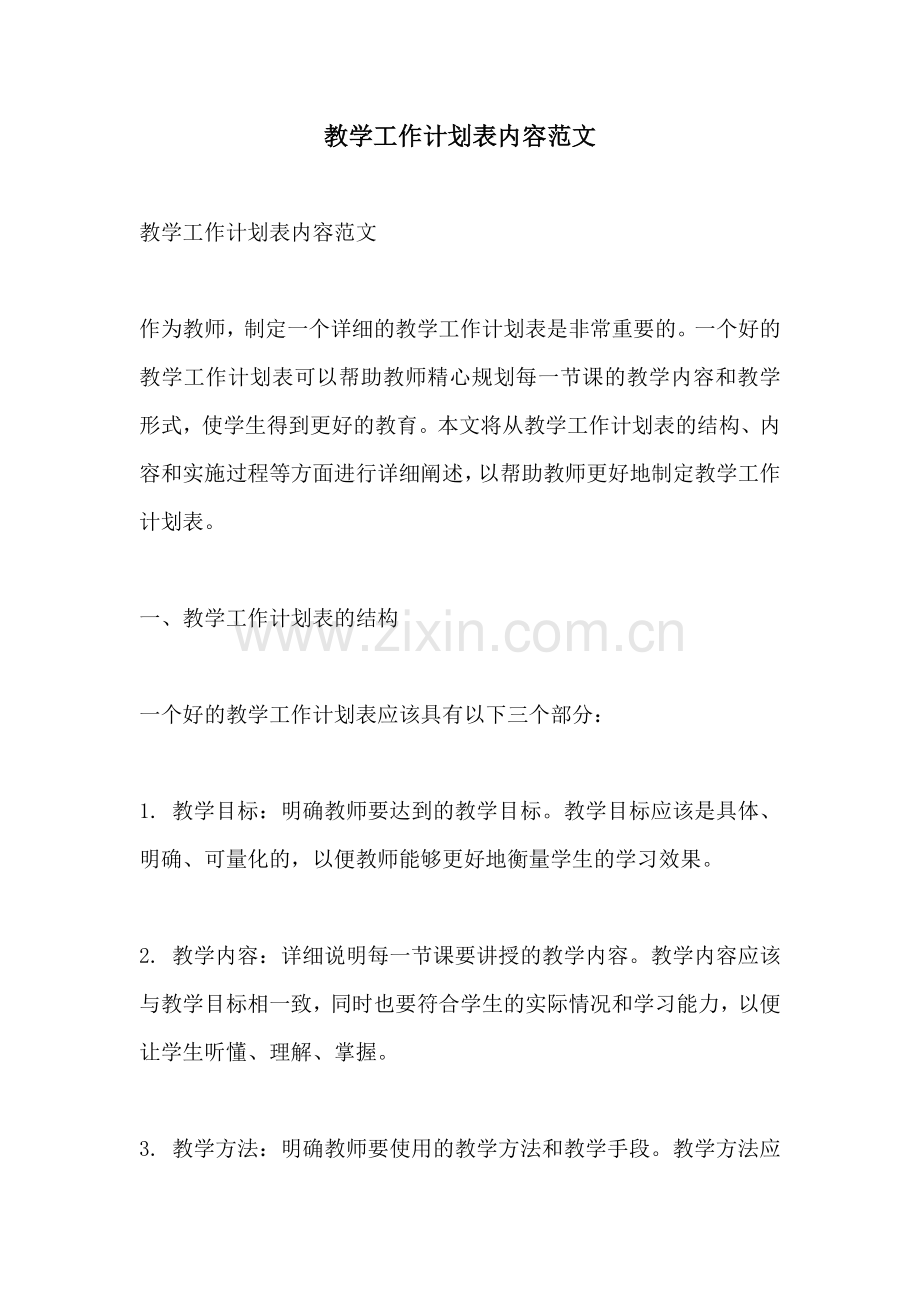 教学工作计划表内容范文

教学工作计划表内容范文

作为教师，制定一个详细的教学工作计划表是非常重要的。一个好的教学工作计划表可以帮助教师精心规划每一节课的教学内容和教学形式，使学生得到更好的教育。本文将从教学工作计划表的结构、内容和实施过程等方面进行详细阐述，以帮助教师更好地制定教学工作计划表。

一、教学工作计划表的结构

www.zixin.com.cn

一个好的教学工作计划表应该具有以下三个部分：

1. 教学目标：明确教师要达到的教学目标。教学目标应该是具体、明确、可量化的，以便教师能够更好地衡量学生的学习效果。

2. 教学内容：详细说明每一节课要讲授的教学内容。教学内容应该与教学目标相一致，同时也要符合学生的实际情况和学习能力，以便让学生听懂、理解、掌握。

3. 教学方法：明确教师要使用的教学方法和教学手段。教学方法应